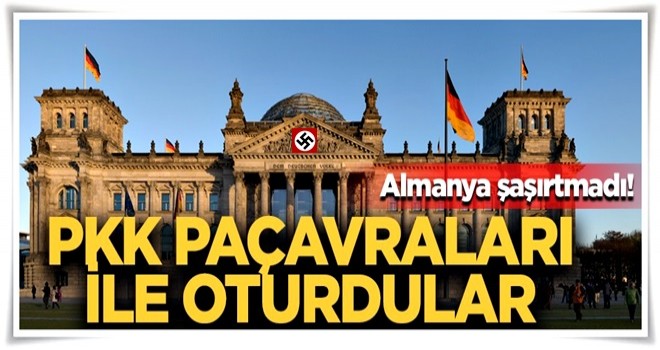 DEM DEUTSCHEN VOLKE

Almanya şaşırtmadı!

PKK PAÇAVRALARI İLE OTURDULAR